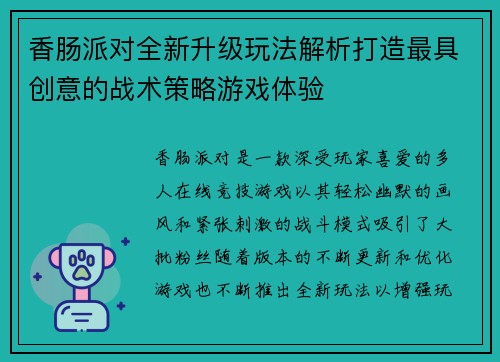 香肠派对全新升级玩法解析打造最具创意的战术策略游戏体验

香肠派对是一款深受玩家喜爱的多人在线竞技游戏以其轻松幽默的画风和紧张刺激的战斗模式吸引了大批粉丝随着版本的不断更新和优化游戏也不断推出全新玩法以增强玩